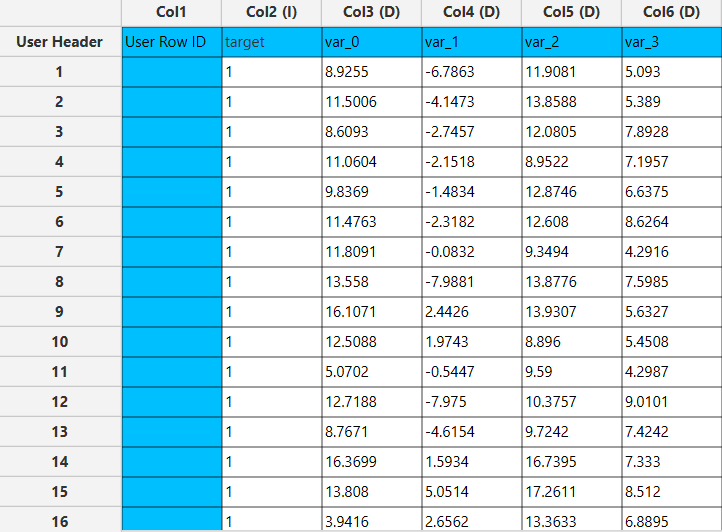 | | Col1 | Col2 (I) | Col3 (D) | Col4 (D) | Col5 (D) | Col6 (D) |
|---|---|---|---|---|---|---|
| User Header | User Row ID | target | var_0 | var_1 | var_2 | var_3 |
| 1 | | 1 | 8.9255 | -6.7863 | 11.9081 | 5.093 |
| 2 | | 1 | 11.5006 | -4.1473 | 13.8588 | 5.389 |
| 3 | | 1 | 8.6093 | -2.7457 | 12.0805 | 7.8928 |
| 4 | | 1 | 11.0604 | -2.1518 | 8.9522 | 7.1957 |
| 5 | | 1 | 9.8369 | -1.4834 | 12.8746 | 6.6375 |
| 6 | | 1 | 11.4763 | -2.3182 | 12.608 | 8.6264 |
| 7 | | 1 | 11.8091 | -0.0832 | 9.3494 | 4.2916 |
| 8 | | 1 | 13.558 | -7.9881 | 13.8776 | 7.5985 |
| 9 | | 1 | 16.1071 | 2.4426 | 13.9307 | 5.6327 |
| 10 | | 1 | 12.5088 | 1.9743 | 8.896 | 5.4508 |
| 11 | | 1 | 5.0702 | -0.5447 | 9.59 | 4.2987 |
| 12 | | 1 | 12.7188 | -7.975 | 10.3757 | 9.0101 |
| 13 | | 1 | 8.7671 | -4.6154 | 9.7242 | 7.4242 |
| 14 | | 1 | 16.3699 | 1.5934 | 16.7395 | 7.333 |
| 15 | | 1 | 13.808 | 5.0514 | 17.2611 | 8.512 |
| 16 | | 1 | 3.9416 | 2.6562 | 13.3633 | 6.8895 |